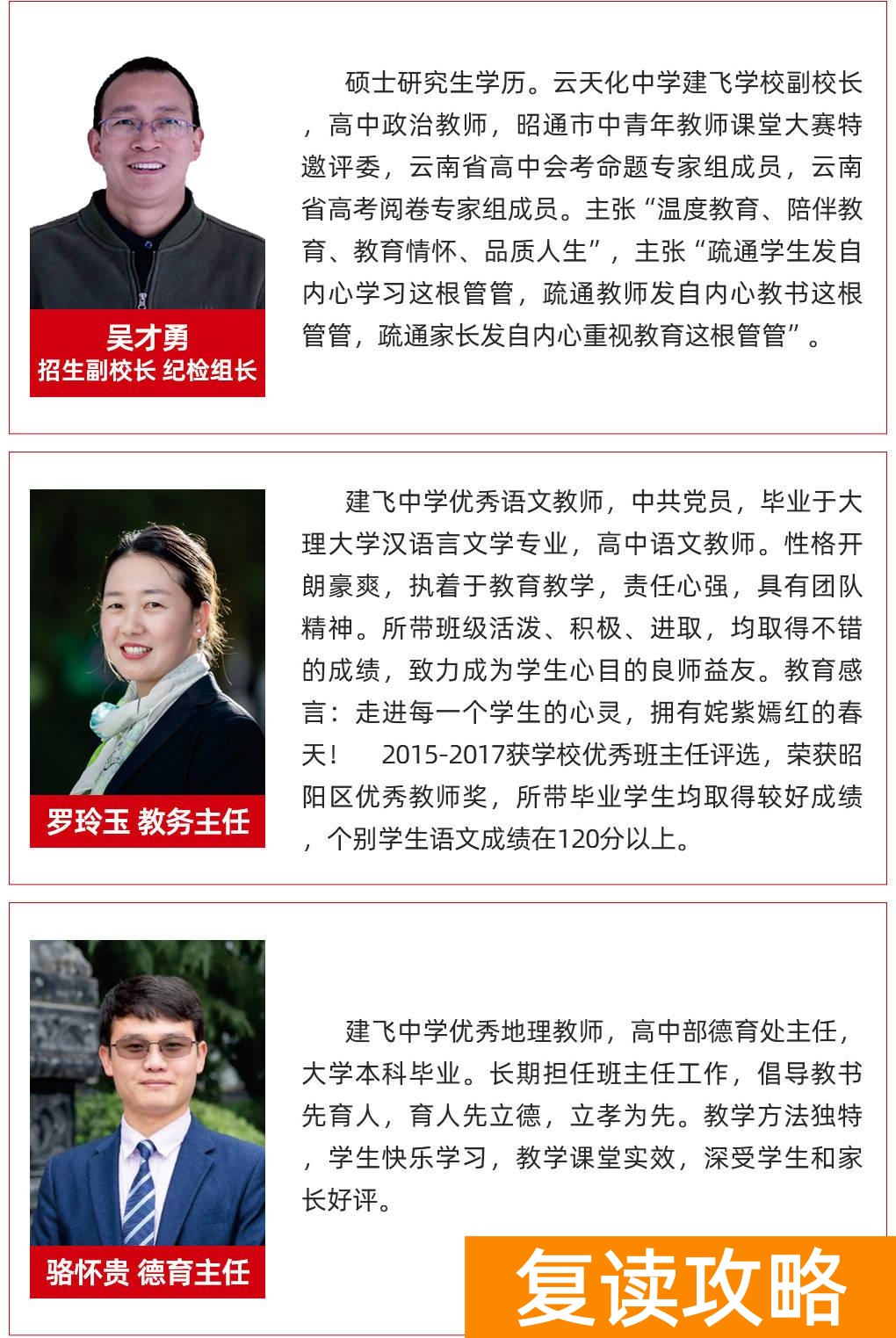 吴才勇
招生副校长 纪检组长

硕士研究生学历。云天化中学建飞学校副校长，高中政治教师，昭通市中青年教师课堂大赛特邀评委，云南省高中会考命题专家组成员，云南省高考阅卷专家组成员。主张“温度教育、陪伴教育、教育情怀、品质人生”，主张“疏通学生发自内心学习这根管管，疏通教师发自内心教书这根管管，疏通家长发自内心重视教育这根管管”。

罗玲玉 教务主任

建飞中学优秀语文教师，中共党员，毕业于大理大学汉语言文学专业，高中语文教师。性格开朗豪爽，执着于教育教学，责任心强，具有团队精神。所带班级活泼、积极、进取，均取得不错的成绩，致力成为学生心目的良师益友。教育感言：走进每一个学生的心灵，拥有姹紫嫣红的春天！ 2015-2017获学校优秀班主任评选，荣获昭阳区优秀教师奖，所带毕业学生均取得较好成绩，个别学生语文成绩在120分以上。

骆怀贵 德育主任

建飞中学优秀地理教师，高中部德育处主任，大学本科毕业。长期担任班主任工作，倡导教书先育人，育人先立德，立孝为先。教学方法独特，学生快乐学习，教学课堂实效，深受学生和家长好评。

复读攻略